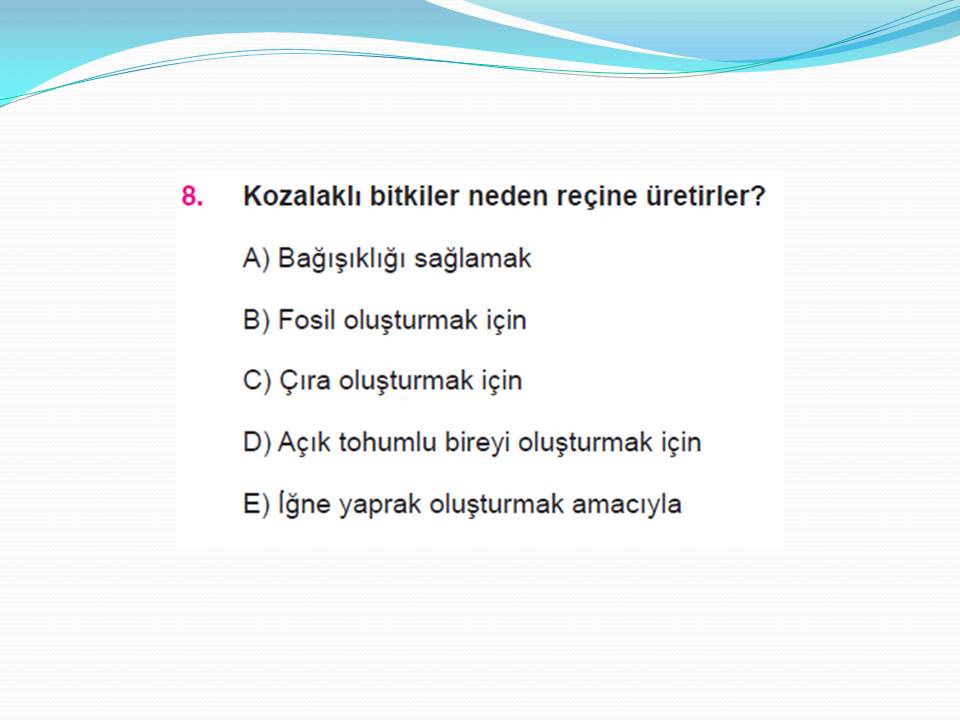 8. Kozalaklı bitkiler neden reçine üretirler?

A) Bağışıklığı sağlamak

B) Fosil oluşturmak için

C) Çıra oluşturmak için

D) Açık tohumlu bireyi oluşturmak için

E) İğne yaprak oluşturmak amacıyla